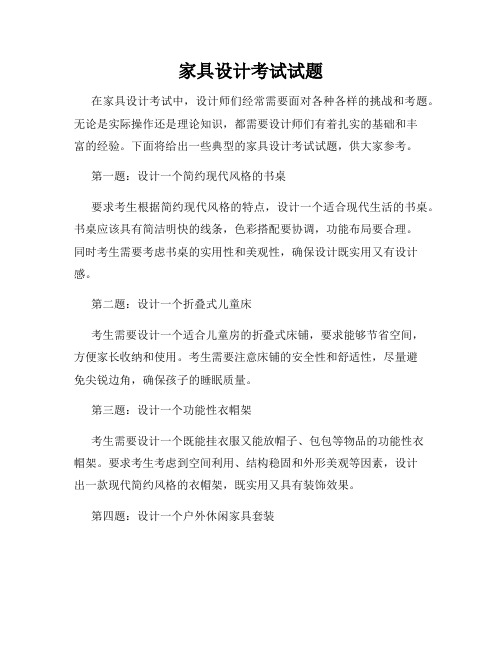 家具设计考试试题

在家具设计考试中，设计师们经常需要面对各种各样的挑战和考题。无论是实际操作还是理论知识，都需要设计师们有着扎实的基础和丰富的经验。下面将给出一些典型的家具设计考试试题，供大家参考。

第一题：设计一个简约现代风格的书桌

要求考生根据简约现代风格的特点，设计一个适合现代生活的书桌。书桌应该具有简洁明快的线条，色彩搭配要协调，功能布局要合理。同时考生需要考虑书桌的实用性和美观性，确保设计既实用又有设计感。

第二题：设计一个折叠式儿童床

考生需要设计一个适合儿童房的折叠式床铺，要求能够节省空间，方便家长收纳和使用。考生需要注意床铺的安全性和舒适性，尽量避免尖锐边角，确保孩子的睡眠质量。

第三题：设计一个功能性衣帽架

考生需要设计一个既能挂衣服又能放帽子、包包等物品的功能性衣帽架。要求考生考虑到空间利用、结构稳固和外形美观等因素，设计出一款现代简约风格的衣帽架，既实用又具有装饰效果。

第四题：设计一个户外休闲家具套装